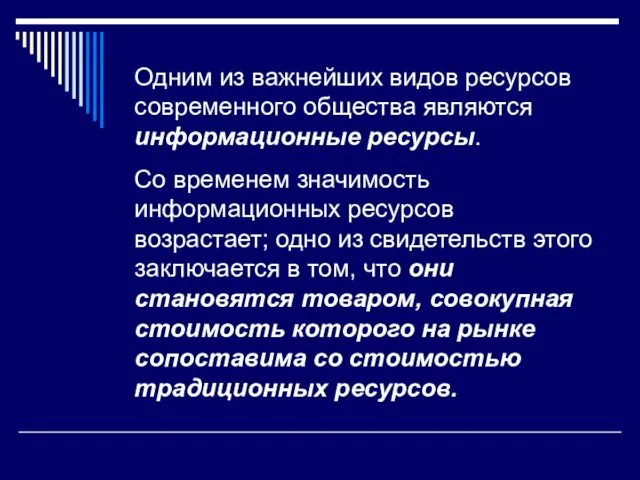 Одним из важнейших видов ресурсов современного общества являются информационные ресурсы.

Со временем значимость информационных ресурсов возрастает; одно из свидетельств этого заключается в том, что они становятся товаром, совокупная стоимость которого на рынке сопоставима со стоимостью традиционных ресурсов.